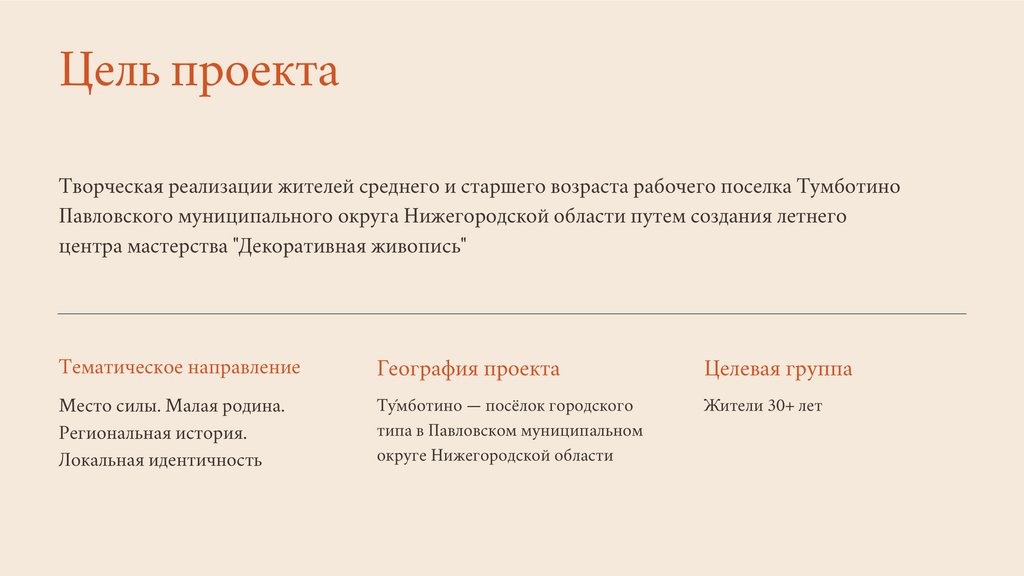 Цель проекта

Творческая реализации жителей среднего и старшего возраста рабочего поселка Тумботино Павловского муниципального округа Нижегородской области путем создания летнего центра мастерства "Декоративная живопись"

Тематическое направление

Место силы. Малая родина. Региональная история. Локальная идентичность

География проекта

Ту́мботино — посёлок городского типа в Павловском муниципальном округе Нижегородской области

Целевая группа

Жители 30+ лет